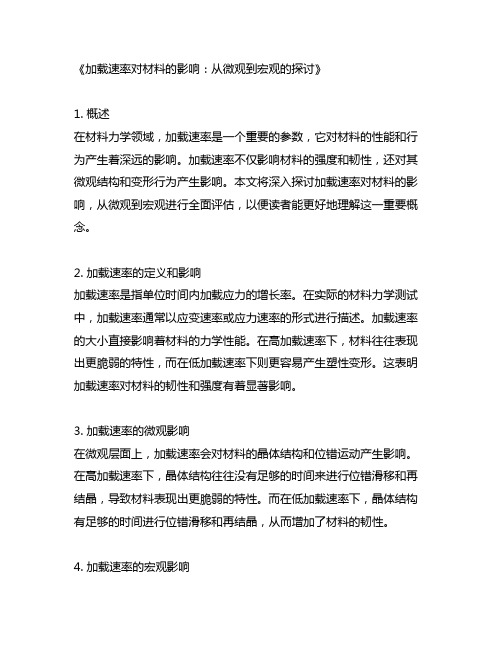 《加载速率对材料的影响：从微观到宏观的探讨》

1. 概述
在材料力学领域，加载速率是一个重要的参数，它对材料的性能和行为产生着深远的影响。加载速率不仅影响材料的强度和韧性，还对其微观结构和变形行为产生影响。本文将深入探讨加载速率对材料的影响，从微观到宏观进行全面评估，以便读者能更好地理解这一重要概念。

2. 加载速率的定义和影响
加载速率是指单位时间内加载应力的增长率。在实际的材料力学测试中，加载速率通常以应变速率或应力速率的形式进行描述。加载速率的大小直接影响着材料的力学性能。在高加载速率下，材料往往表现出更脆弱的特性，而在低加载速率下则更容易产生塑性变形。这表明加载速率对材料的韧性和强度有着显著影响。

3. 加载速率的微观影响
在微观层面上，加载速率会对材料的晶体结构和位错运动产生影响。在高加载速率下，晶体结构往往没有足够的时间来进行位错滑移和再结晶，导致材料表现出更脆弱的特性。而在低加载速率下，晶体结构有足够的时间进行位错滑移和再结晶，从而增加了材料的韧性。

4. 加载速率的宏观影响